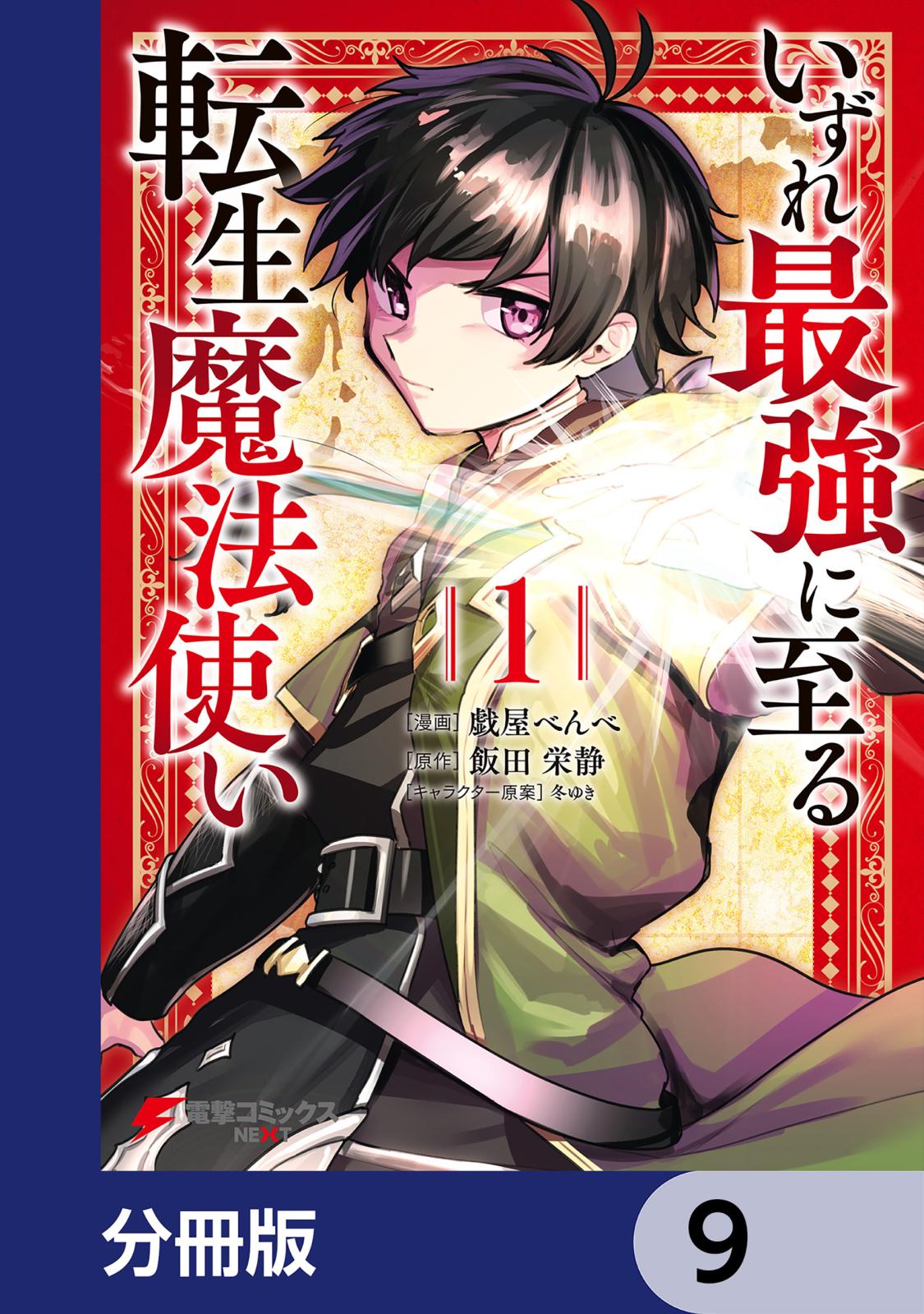 いずれ最強に至る転生魔法使い

1

[漫画] 戯屋べんべ
[原作] 飯田 栄静
[キャラクター原案] 冬ゆき

電撃コミックス NEXT

分冊版 9